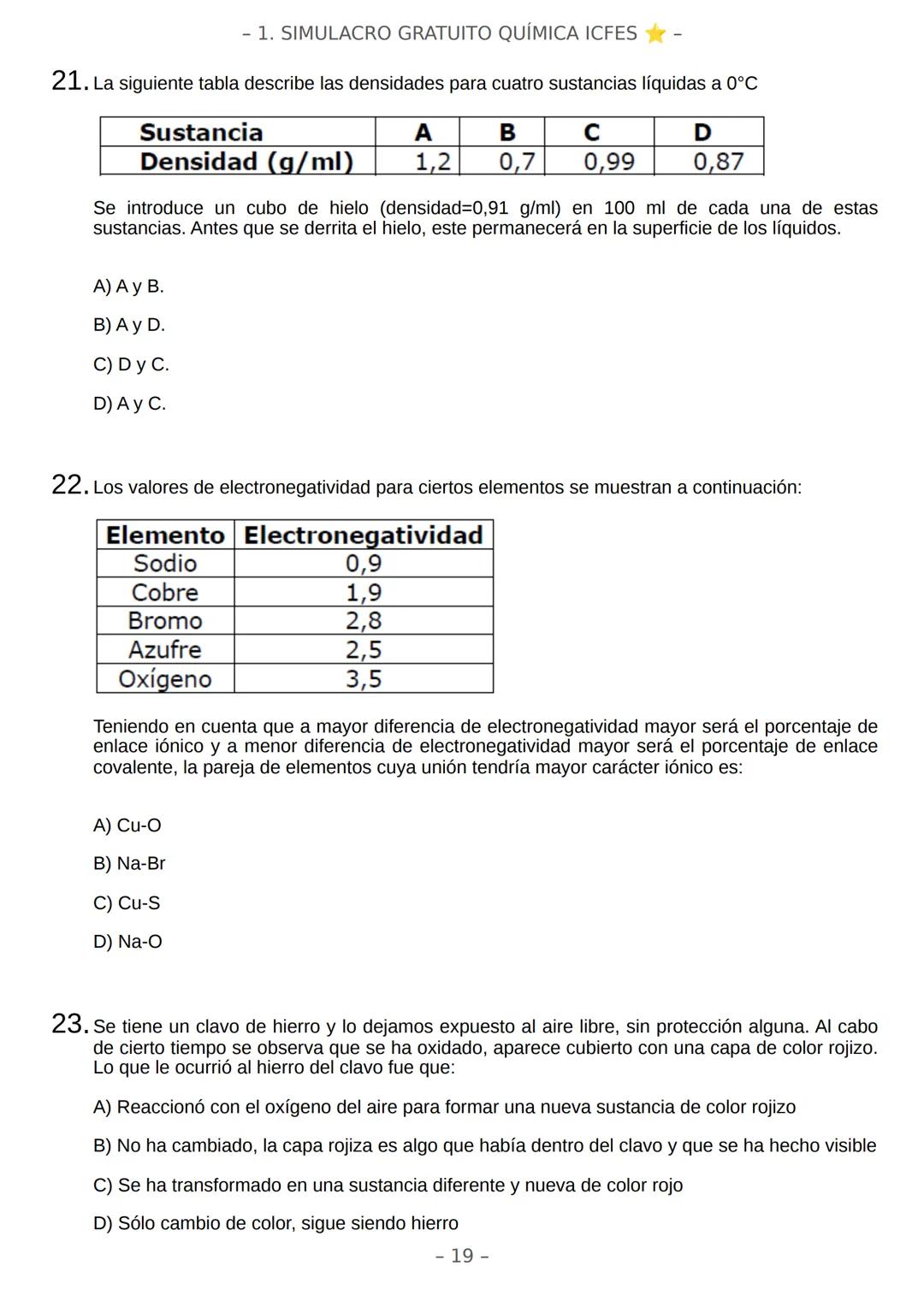 – 1. SIMULACRO GRATUITO QUÍMICA ICFES ⭐ –

21. La siguiente tabla describe las densidades para cuatro sustancias líquidas a 0°C

| Sustancia | A | B | C | D |
|---|---|---|---|---|
| Densidad (g/ml) | 1,2 | 0,7 | 0,99 | 0,87 |

Se introduce un cubo de hielo (densidad=0,91 g/ml) en 100 ml de cada una de estas sustancias. Antes que se derrita el hielo, este permanecerá en la superficie de los líquidos.

A) A y B.

B) A y D.

C) D y C.

D) A y C.

22. Los valores de electronegatividad para ciertos elementos se muestran a continuación:

| Elemento | Electronegatividad |
|---|---|
| Sodio | 0,9 |
| Cobre | 1,9 |
| Bromo | 2,8 |
| Azufre | 2,5 |
| Oxígeno | 3,5 |

Teniendo en cuenta que a mayor diferencia de electronegatividad mayor será el porcentaje de enlace iónico y a menor diferencia de electronegatividad mayor será el porcentaje de enlace covalente, la pareja de elementos cuya unión tendría mayor carácter iónico es:

A) Cu-O

B) Na-Br

C) Cu-S

D) Na-O

23. Se tiene un clavo de hierro y lo dejamos expuesto al aire libre, sin protección alguna. Al cabo de cierto tiempo se observa que se ha oxidado, aparece cubierto con una capa de color rojizo. Lo que le ocurrió al hierro del clavo fue que:

A) Reaccionó con el oxígeno del aire para formar una nueva sustancia de color rojizo

B) No ha cambiado, la capa rojiza es algo que había dentro del clavo y que se ha hecho visible

C) Se ha transformado en una sustancia diferente y nueva de color rojo

D) Sólo cambio de color, sigue siendo hierro

– 19 –